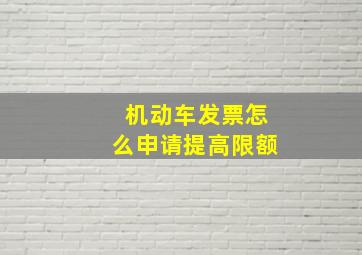 机动车发票怎么申请提高限额